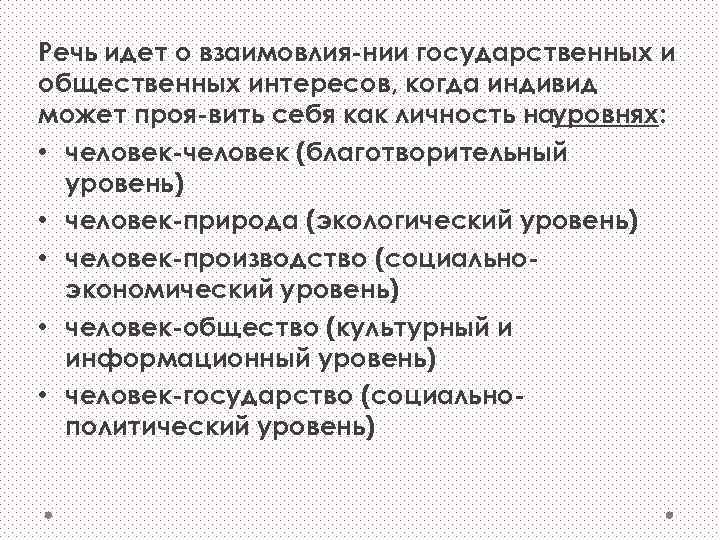 Речь идет о взаимовлия-нии государственных и общественных интересов, когда индивид может проя-вить себя как личность науровнях:

• человек-человек (благотворительный уровень)
• человек-природа (экологический уровень)
• человек-производство (социально-экономический уровень)
• человек-общество (культурный и информационный уровень)
• человек-государство (социально-политический уровень)